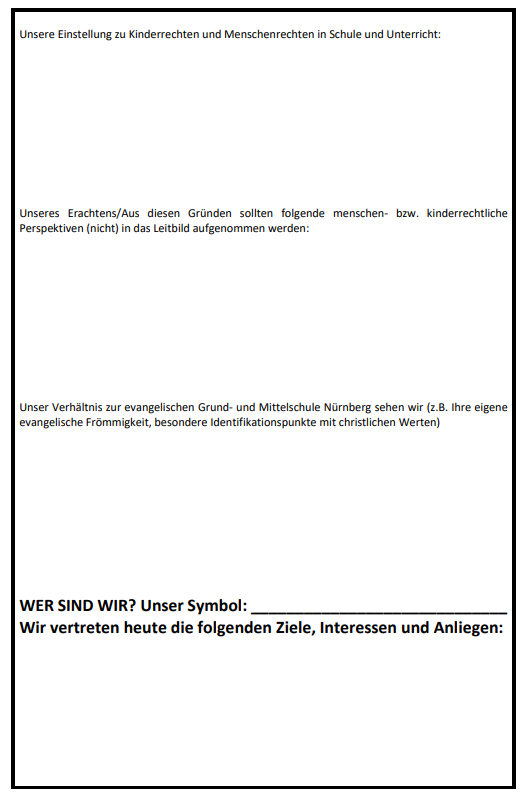 Unsere Einstellung zu Kinderrechten und Menschenrechten in Schule und Unterricht:

Unseres Erachtens/Aus diesen Gründen sollten folgende menschen- bzw. kinderrechtliche Perspektiven (nicht) in das Leitbild aufgenommen werden:

Unser Verhältnis zur evangelischen Grund- und Mittelschule Nürnberg sehen wir (z.B. Ihre eigene evangelische Frömmigkeit, besondere Identifikationspunkte mit christlichen Werten)

WER SIND WIR? Unser Symbol: ____________________________
Wir vertreten heute die folgenden Ziele, Interessen und Anliegen: